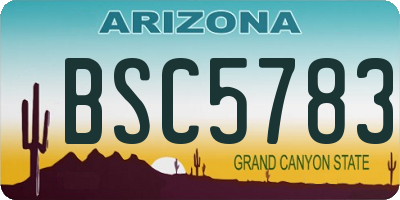 ARIZONA

BSC5783

GRAND CANYON STATE